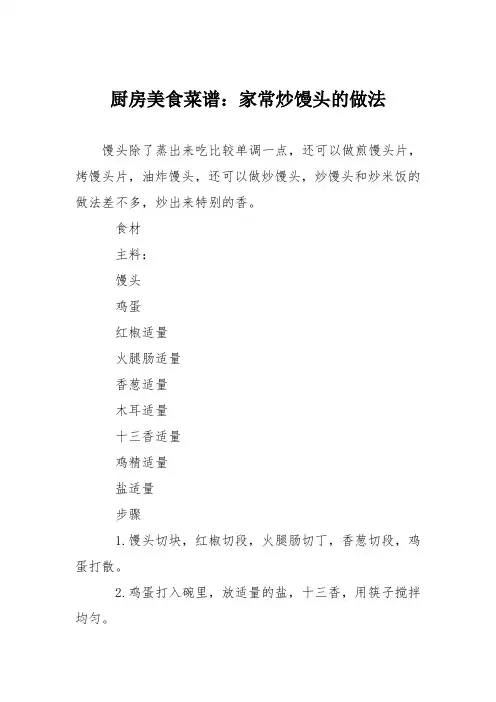 厨房美食菜谱：家常炒馒头的做法

馒头除了蒸出来吃比较单调一点，还可以做煎馒头片，烤馒头片，油炸馒头，还可以做炒馒头，炒馒头和炒米饭的做法差不多，炒出来特别的香。

食材

主料：

馒头

鸡蛋

红椒适量

火腿肠适量

香葱适量

木耳适量

十三香适量

鸡精适量

盐适量

步骤

1.馒头切块，红椒切段，火腿肠切丁，香葱切段，鸡蛋打散。

2.鸡蛋打入碗里，放适量的盐，十三香，用筷子搅拌均匀。